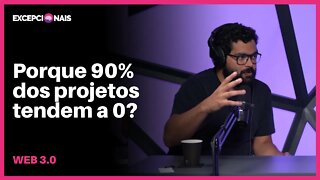 EXCEPCIONAIS

Porque 90% dos projetos tendem a 0?

WEB 3.0